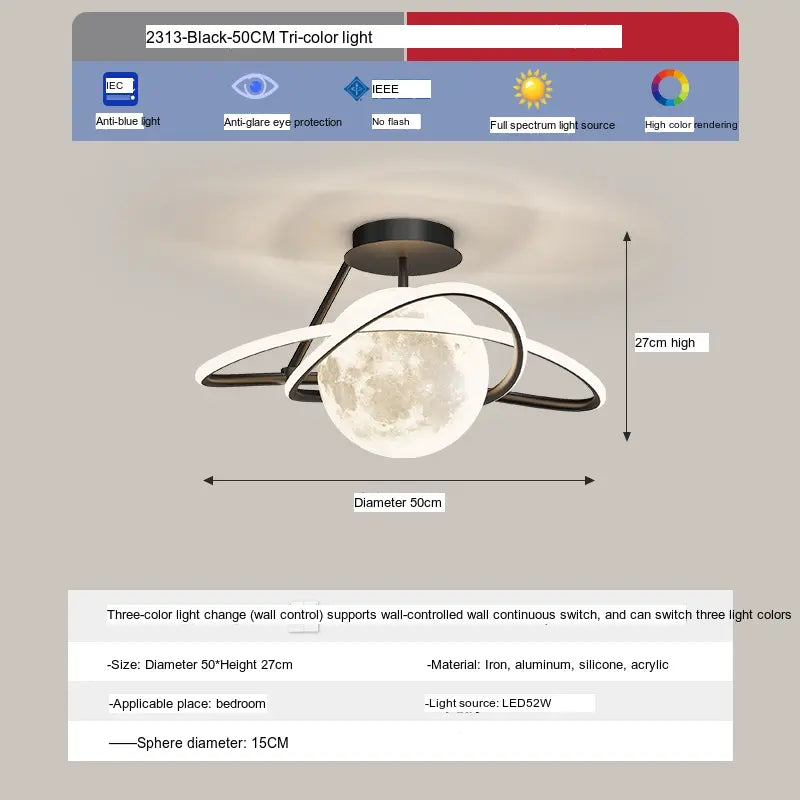 2313-Black-50CM Tri-color light

IEC
Anti-blue light

Anti-glare eye protection

IEEE
No flash

Full spectrum light source

High color rendering

27cm high

Diameter 50cm

Three-color light change (wall control) supports wall-controlled wall continuous switch, and can switch three light colors

-Size: Diameter 50*Height 27cm

-Material: Iron, aluminum, silicone, acrylic

-Applicable place: bedroom

-Light source: LED52W

——Sphere diameter: 15CM